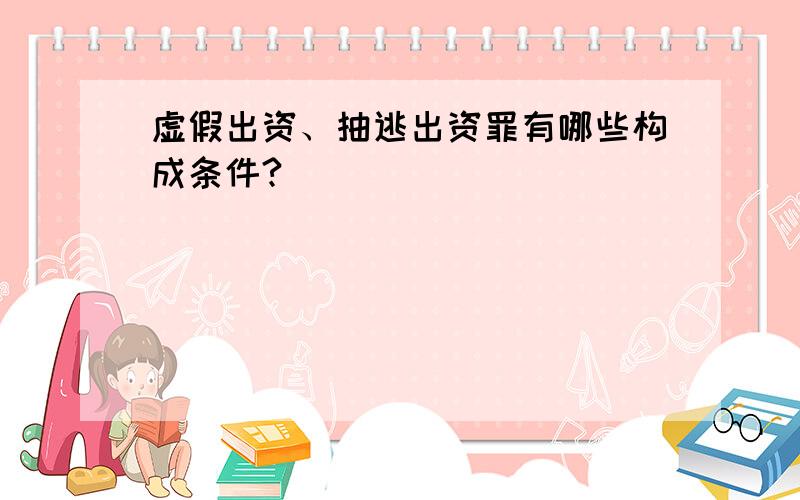 虚假出资、抽逃出资罪有哪些构成条件？